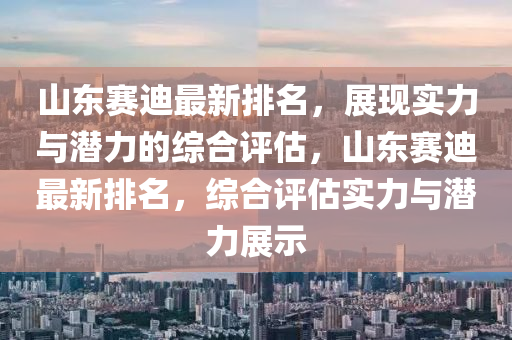 山东赛迪最新排名，展现实力与潜力的综合评估，山东赛迪最新排名，综合评估实力与潜力展示